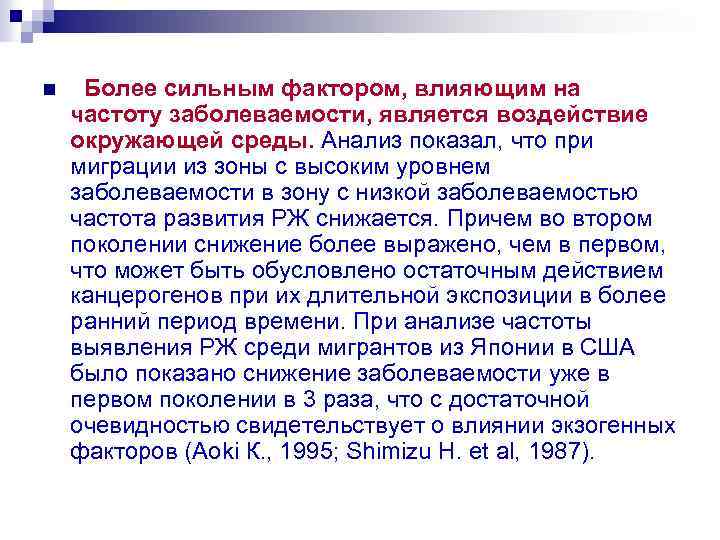 Более сильным фактором, влияющим на частоту заболеваемости, является воздействие окружающей среды. Анализ показал, что при миграции из зоны с высоким уровнем заболеваемости в зону с низкой заболеваемостью частота развития РЖ снижается. Причем во втором поколении снижение более выражено, чем в первом, что может быть обусловлено остаточным действием канцерогенов при их длительной экспозиции в более ранний период времени. При анализе частоты выявления РЖ среди мигрантов из Японии в США было показано снижение заболеваемости уже в первом поколении в 3 раза, что с достаточной очевидностью свидетельствует о влиянии экзогенных факторов (Aoki K., 1995; Shimizu H. et al, 1987).